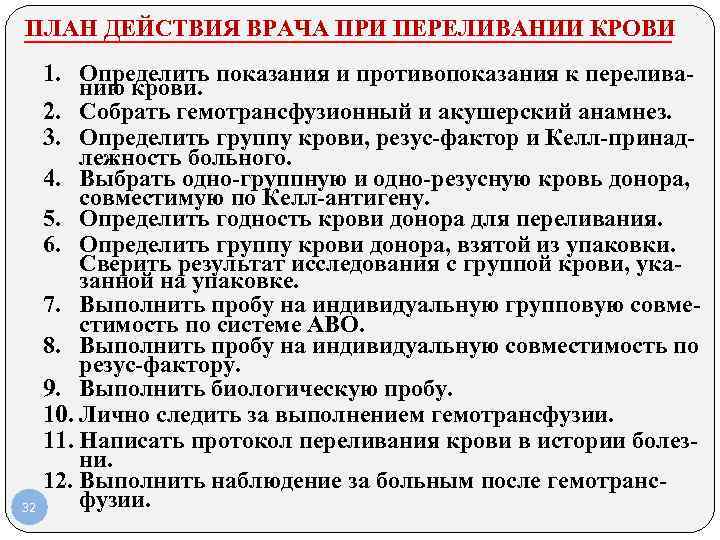 ПЛАН ДЕЙСТВИЯ ВРАЧА ПРИ ПЕРЕЛИВАНИИ КРОВИ

1. Определить показания и противопоказания к переливанию крови.
2. Собрать гемотрансфузионный и акушерский анамнез.
3. Определить группу крови, резус-фактор и Келл-принадлежность больного.
4. Выбрать одно-группную и одно-резусную кровь донора, совместимую по Келл-антигену.
5. Определить годность крови донора для переливания.
6. Определить группу крови донора, взятой из упаковки. Сверить результат исследования с группой крови, указанной на упаковке.
7. Выполнить пробу на индивидуальную групповую совместимость по системе АВО.
8. Выполнить пробу на индивидуальную совместимость по резус-фактору.
9. Выполнить биологическую пробу.
10. Лично следить за выполнением гемотрансфузии.
11. Написать протокол переливания крови в истории болезни.
12. Выполнить наблюдение за больным после гемотрансфузии.

32